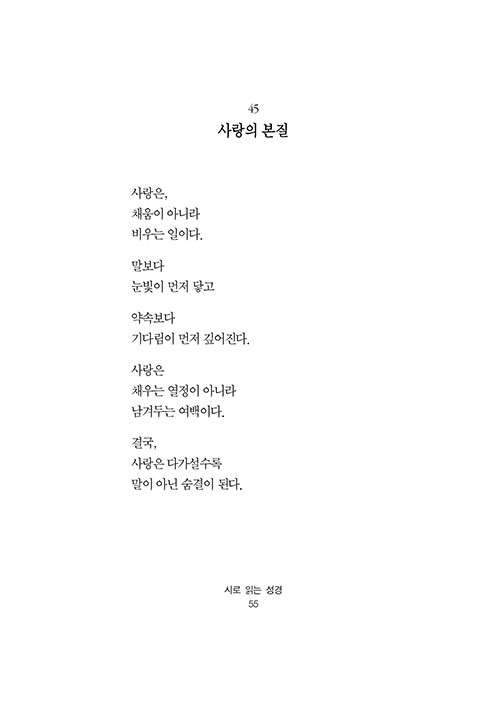 45
사랑의 본질

사랑은,
채움이 아니라
비우는 일이다.

말보다
눈빛이 먼저 닿고

약속보다
기다림이 먼저 깊어진다.

사랑은
채우는 열정이 아니라
남겨두는 여백이다.

결국,
사랑은 다가설수록
말이 아닌 숨결이 된다.

시로 읽는 성경
55